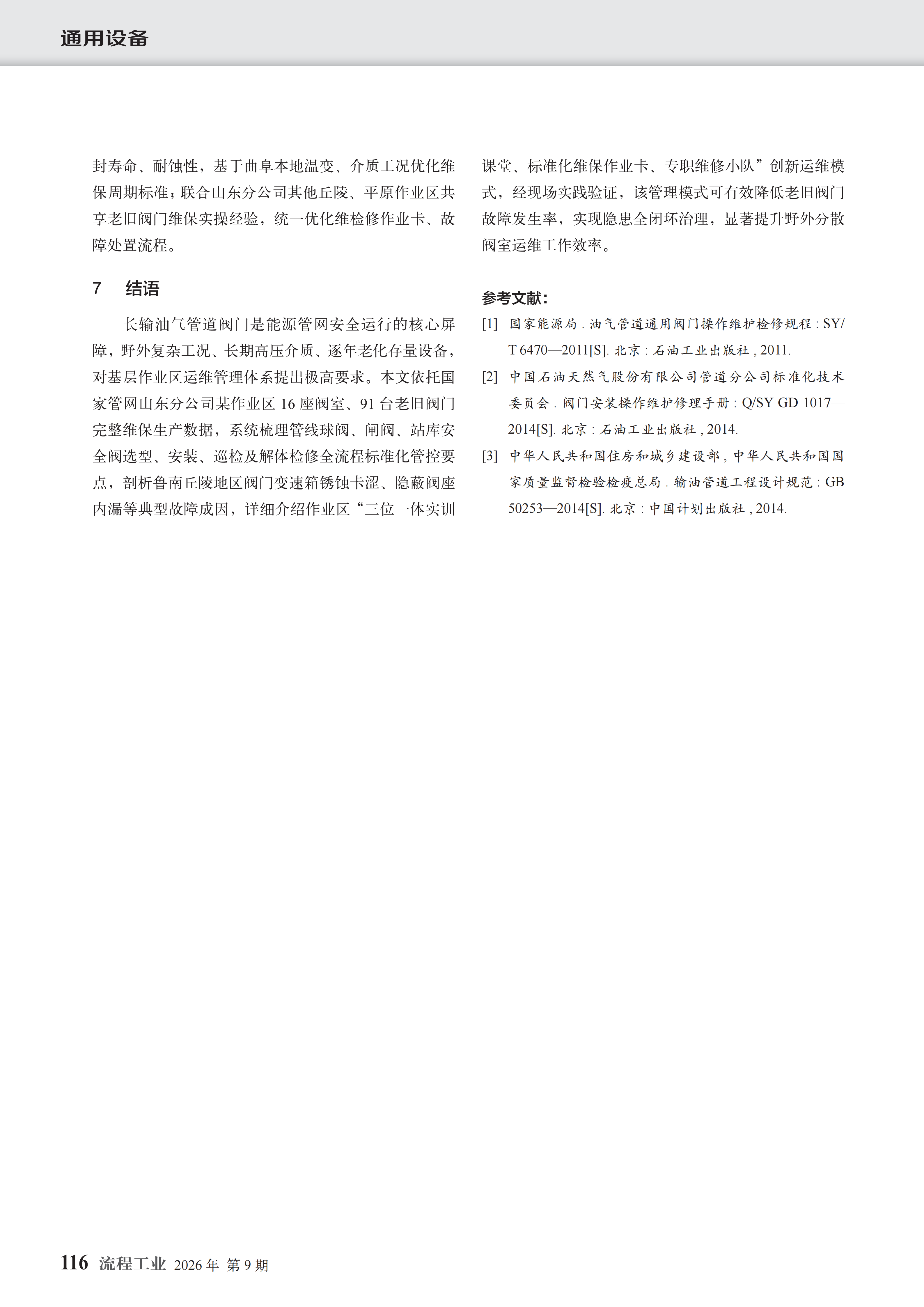 通用设备

封寿命、耐蚀性，基于曲阜本地温变、介质工况优化维保周期标准；联合山东分公司其他丘陵、平原作业区共享老旧阀门维保实操经验，统一优化维检修作业卡、故障处置流程。

7 结语

长输油气管道阀门是能源管网安全运行的核心屏障，野外复杂工况、长期高压介质、逐年老化存量设备，对基层作业区运维管理体系提出极高要求。本文依托国家管网山东分公司某作业区16座阀室、91台老旧阀门完整维保生产数据，系统梳理管线球阀、闸阀、站库安全阀选型、安装、巡检及解体检修全流程标准化管控要点，剖析鲁南丘陵地区阀门变速箱锈蚀卡涩、隐蔽阀座内漏等典型故障成因，详细介绍作业区“三位一体实训课堂、标准化维保作业卡、专职维修小队”创新运维模式，经现场实践验证，该管理模式可有效降低老旧阀门故障发生率，实现隐患全闭环治理，显著提升野外分散阀室运维工作效率。

参考文献：

[1] 国家能源局.油气管道通用阀门操作维护检修规程:SY/T 6470—2011[S].北京:石油工业出版社,2011.

[2] 中国石油天然气股份有限公司管道分公司标准化技术委员会.阀门安装操作维护修理手册:Q/SY GD 1017—2014[S].北京:石油工业出版社,2014.

[3] 中华人民共和国住房和城乡建设部,中华人民共和国国家质量监督检验检疫总局.输油管道工程设计规范:GB 50253—2014[S].北京:中国计划出版社,2014.

116 流程工业 2026年 第9期